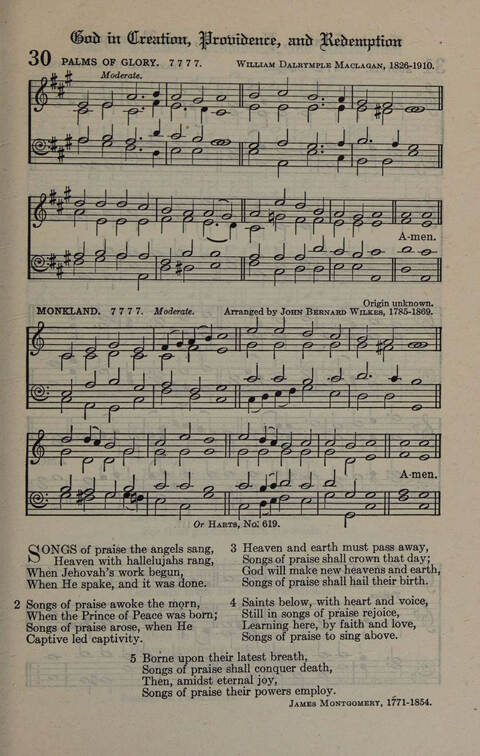 God in Creation, Providence, and Redemption

30 PALMS OF GLORY. 7 7 7 7. WILLIAM DALRYMPLE MACLAGAN, 1826-1910.

Moderate.

A-men.

Origin unknown.

MONKLAND. 7 7 7 7. Moderate. Arranged by JOHN BERNARD WILKES, 1785-1869.

A-men.

Or HARTS, No. 619.

SONGS of praise the angels sang,
Heaven with hallelujahs rang,
When Jehovah's work begun,
When He spake, and it was done.

2 Songs of praise awoke the morn,
When the Prince of Peace was born;
Songs of praise arose, when He
Captive led captivity.

3 Heaven and earth must pass away,
Songs of praise shall crown that day;
God will make new heavens and earth,
Songs of praise shall hail their birth.

4 Saints below, with heart and voice,
Still in songs of praise rejoice,
Learning here, by faith and love,
Songs of praise to sing above.

5 Borne upon their latest breath,
Songs of praise shall conquer death,
Then, amidst eternal joy,
Songs of praise their powers employ.

JAMES MONTGOMERY, 1771-1854.